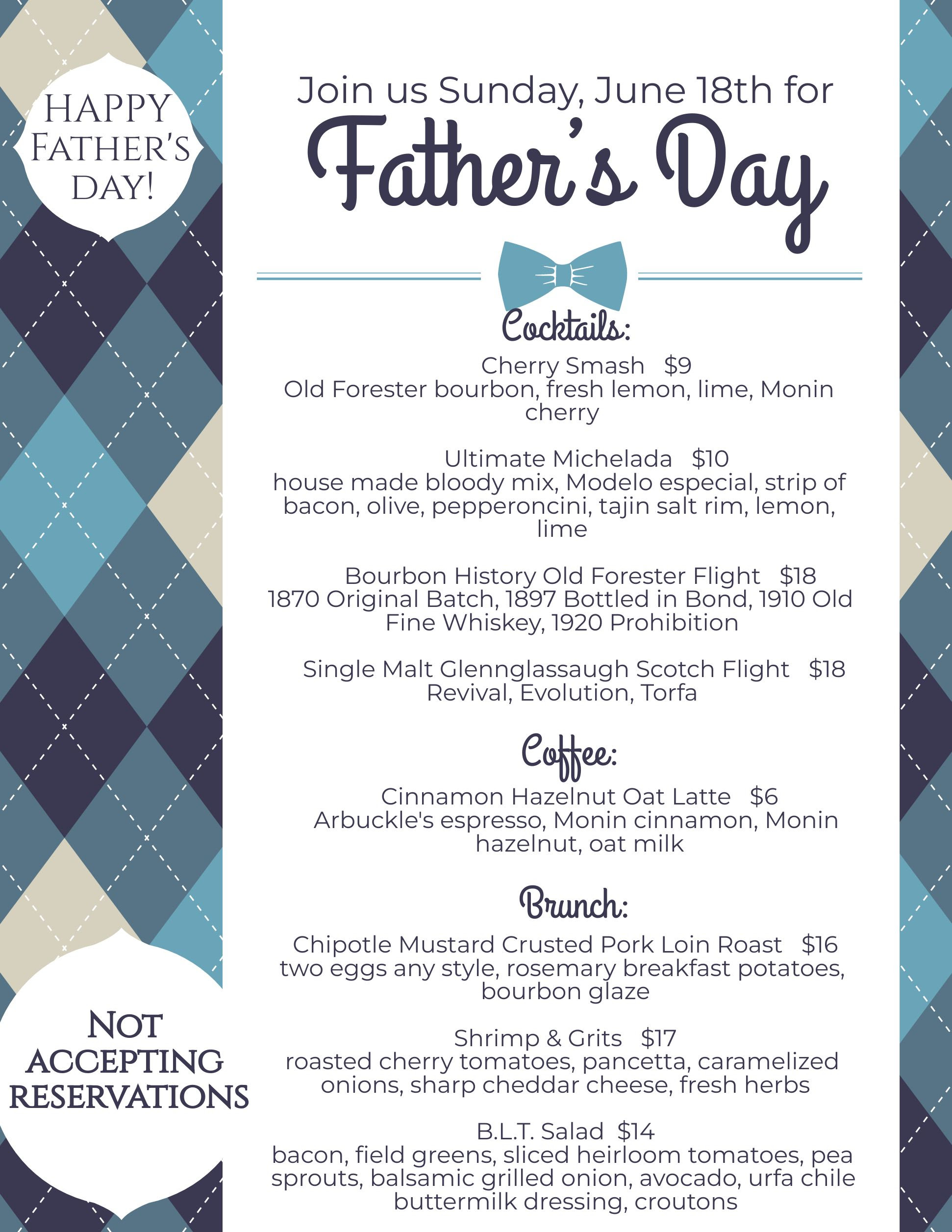 HAPPY FATHER'S DAY!

Join us Sunday, June 18th for

Father's Day

Cocktails:

Cherry Smash $9
Old Forester bourbon, fresh lemon, lime, Monin cherry

Ultimate Michelada $10
house made bloody mix, Modelo especial, strip of bacon, olive, pepperoncini, tajin salt rim, lemon, lime

Bourbon History Old Forester Flight $18
1870 Original Batch, 1897 Bottled in Bond, 1910 Old Fine Whiskey, 1920 Prohibition

Single Malt Glennglassaugh Scotch Flight $18
Revival, Evolution, Torfa

Coffee:

Cinnamon Hazelnut Oat Latte $6
Arbuckle's espresso, Monin cinnamon, Monin hazelnut, oat milk

Brunch:

Chipotle Mustard Crusted Pork Loin Roast $16
two eggs any style, rosemary breakfast potatoes, bourbon glaze

Shrimp & Grits $17
roasted cherry tomatoes, pancetta, caramelized onions, sharp cheddar cheese, fresh herbs

B.L.T. Salad $14
bacon, field greens, sliced heirloom tomatoes, pea sprouts, balsamic grilled onion, avocado, urfa chile buttermilk dressing, croutons

NOT ACCEPTING RESERVATIONS